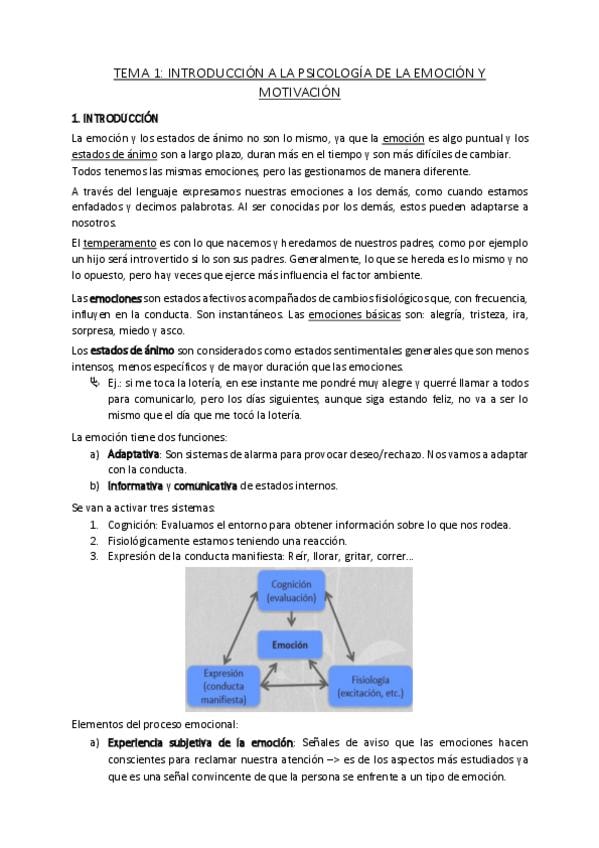 TEMA 1: INTRODUCCIÓN A LA PSICOLOGÍA DE LA EMOCIÓN Y MOTIVACIÓN

1. INTRODUCCIÓN

La emoción y los estados de ánimo no son lo mismo, ya que la emoción es algo puntual y los estados de ánimo son a largo plazo, duran más en el tiempo y son más difíciles de cambiar.

Todos tenemos las mismas emociones, pero las gestionamos de manera diferente.

A través del lenguaje expresamos nuestras emociones a los demás, como cuando estamos enfadados y decimos palabrotas. Al ser conocidas por los demás, estos pueden adaptarse a nosotros.

El temperamento es con lo que nacemos y heredamos de nuestros padres, como por ejemplo un hijo será introvertido si lo son sus padres. Generalmente, lo que se hereda es lo mismo y no lo opuesto, pero hay veces que ejerce más influencia el factor ambiente.

Las emociones son estados afectivos acompañados de cambios fisiológicos que, con frecuencia, influyen en la conducta. Son instantáneos. Las emociones básicas son: alegría, tristeza, ira, sorpresa, miedo y asco.

Los estados de ánimo son considerados como estados sentimentales generales que son menos intensos, menos específicos y de mayor duración que las emociones.

Ej.: si me toca la lotería, en ese instante me pondré muy alegre y querré llamar a todos para comunicarlo, pero los días siguientes, aunque siga estando feliz, no va a ser lo mismo que el día que me tocó la lotería.

La emoción tiene dos funciones:

a) Adaptativa: Son sistemas de alarma para provocar deseo/rechazo. Nos vamos a adaptar con la conducta.
b) Informativa y comunicativa de estados internos.

Se van a activar tres sistemas:

1. Cognición: Evaluamos el entorno para obtener información sobre lo que nos rodea.
2. Fisiológicamente estamos teniendo una reacción.
3. Expresión de la conducta manifiesta: Reír, llorar, gritar, correr...

Cognición (evaluación)

Emoción

Expresión (conducta manifiesta)

Fisiología (excitación, etc.)

Elementos del proceso emocional:

a) Experiencia subjetiva de la emoción: Señales de aviso que las emociones hacen conscientes para reclamar nuestra atención –> es de los aspectos más estudiados ya que es una señal convincente de que la persona se enfrente a un tipo de emoción.